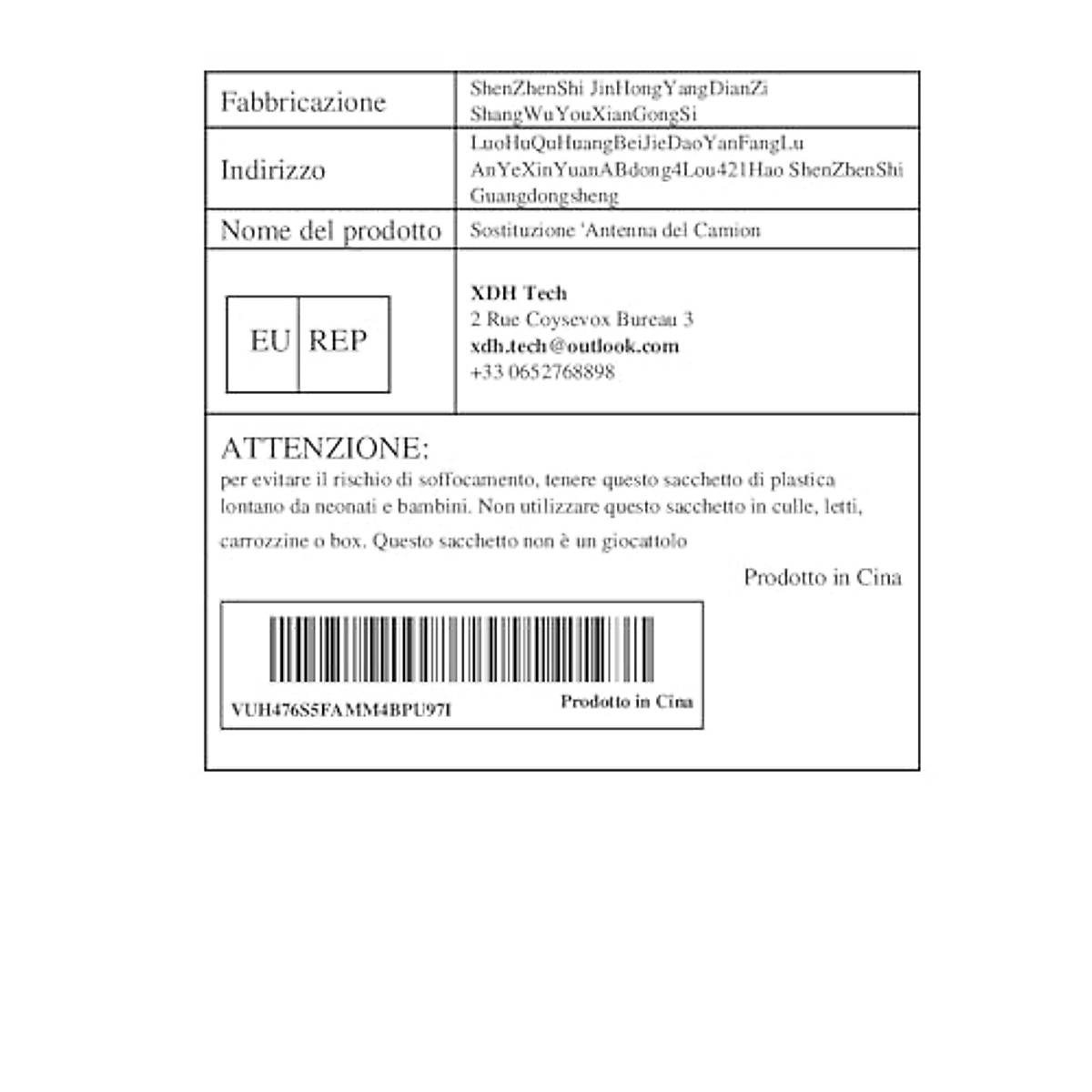 | Fabbricazione | ShenZhenShi JinHongYangDianZi ShangWuYouXianGongSi |
|---|---|
| Indirizzo | LuoHuQuHuangBeiJieDaoYanFangLu AnYeXinYuanABdong4Lou421Hao ShenZhenShi Guangdongsheng |
| Nome del prodotto | Sostituzione 'Antenna del Camion |
| EU REP | **XDH Tech** 2 Rue Coysevox Bureau 3 **xdh.tech@outlook.com** +33 0652768898 |

ATTENZIONE:
per evitare il rischio di soffocamento, tenere questo sacchetto di plastica lontano da neonati e bambini. Non utilizzare questo sacchetto in culle, letti, carrozzine o box. Questo sacchetto non è un giocattolo

Prodotto in Cina

VUH476S5FAMM4BPU97I
Prodotto in Cina